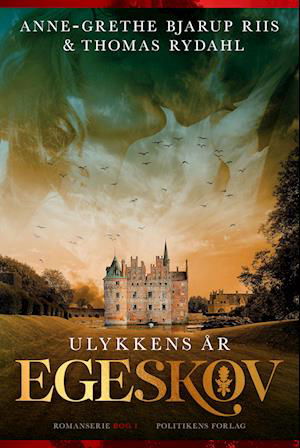 ANNE-GRETHE BJARUP RIIS
& THOMAS RYDAHL

ULYKKENS ÅR
EGESKOV

ROMANSERIE BOG 1 POLITIKENS FORLAG